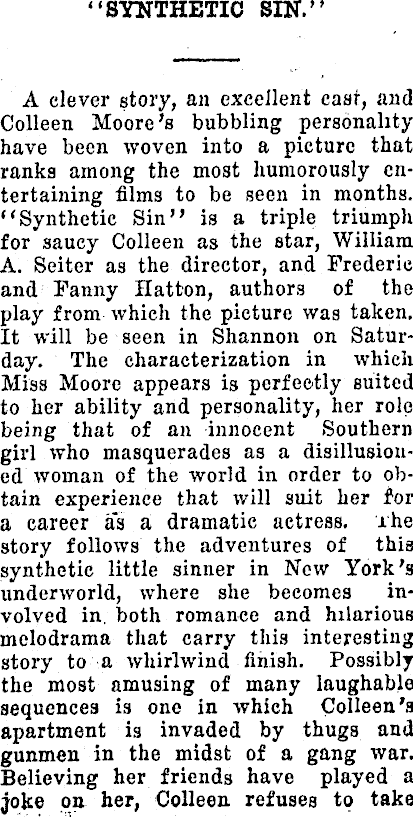 "SYNTHETIC SIN."

A clever story, an excellent cast, and Colleen Moore's bubbling personality have been woven into a picture that ranks among the most humorously entertaining films to be seen in months. "Synthetic Sin" is a triple triumph for saucy Colleen as the star, William A. Seiter as the director, and Frederic and Fanny Hatton, authors of the play from which the picture was taken. It will be seen in Shannon on Saturday. The characterization in which Miss Moore appears is perfectly suited to her ability and personality, her role being that of an innocent Southern girl who masquerades as a disillusioned woman of the world in order to obtain experience that will suit her for a career as a dramatic actress. The story follows the adventures of this synthetic little sinner in New York's underworld, where she becomes involved in both romance and hilarious melodrama that carry this interesting story to a whirlwind finish. Possibly the most amusing of many laughable sequences is one in which Colleen's apartment is invaded by thugs and gunmen in the midst of a gang war. Believing her friends have played a joke on her, Colleen refuses to take